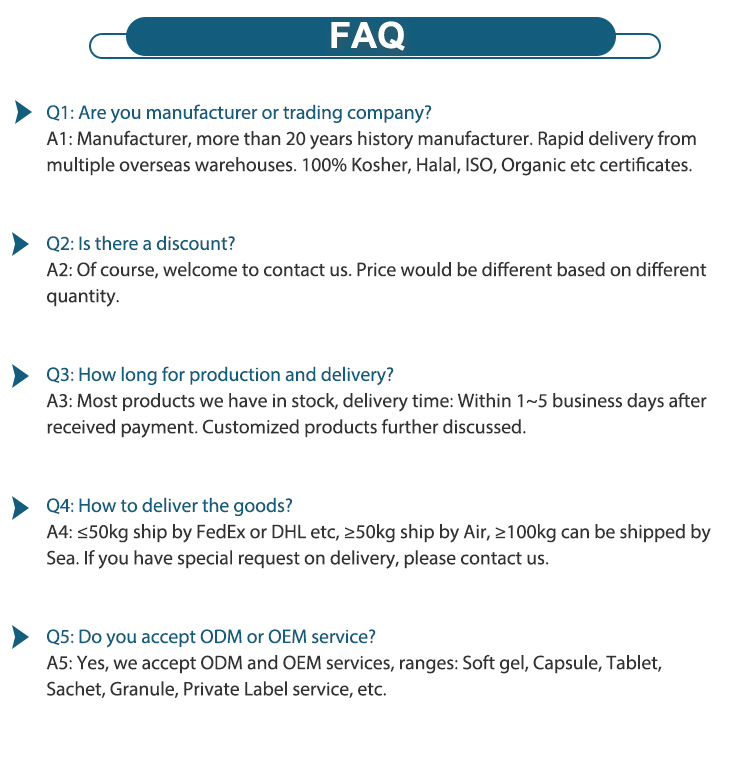 FAQ

Q1: Are you manufacturer or trading company?
A1: Manufacturer, more than 20 years history manufacturer. Rapid delivery from multiple overseas warehouses. 100% Kosher, Halal, ISO, Organic etc certificates.

Q2: Is there a discount?
A2: Of course, welcome to contact us. Price would be different based on different quantity.

Q3: How long for production and delivery?
A3: Most products we have in stock, delivery time: Within 1~5 business days after received payment. Customized products further discussed.

Q4: How to deliver the goods?
A4: ≤50kg ship by FedEx or DHL etc, ≥50kg ship by Air, ≥100kg can be shipped by Sea. If you have special request on delivery, please contact us.

Q5: Do you accept ODM or OEM service?
A5: Yes, we accept ODM and OEM services, ranges: Soft gel, Capsule, Tablet, Sachet, Granule, Private Label service, etc.